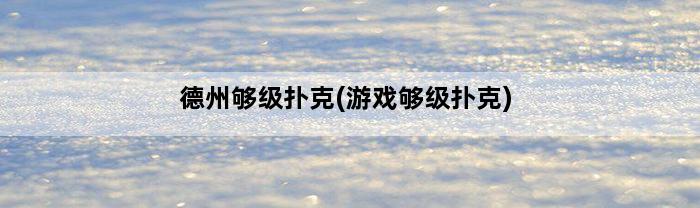 德州够级扑克(游戏够级扑克)